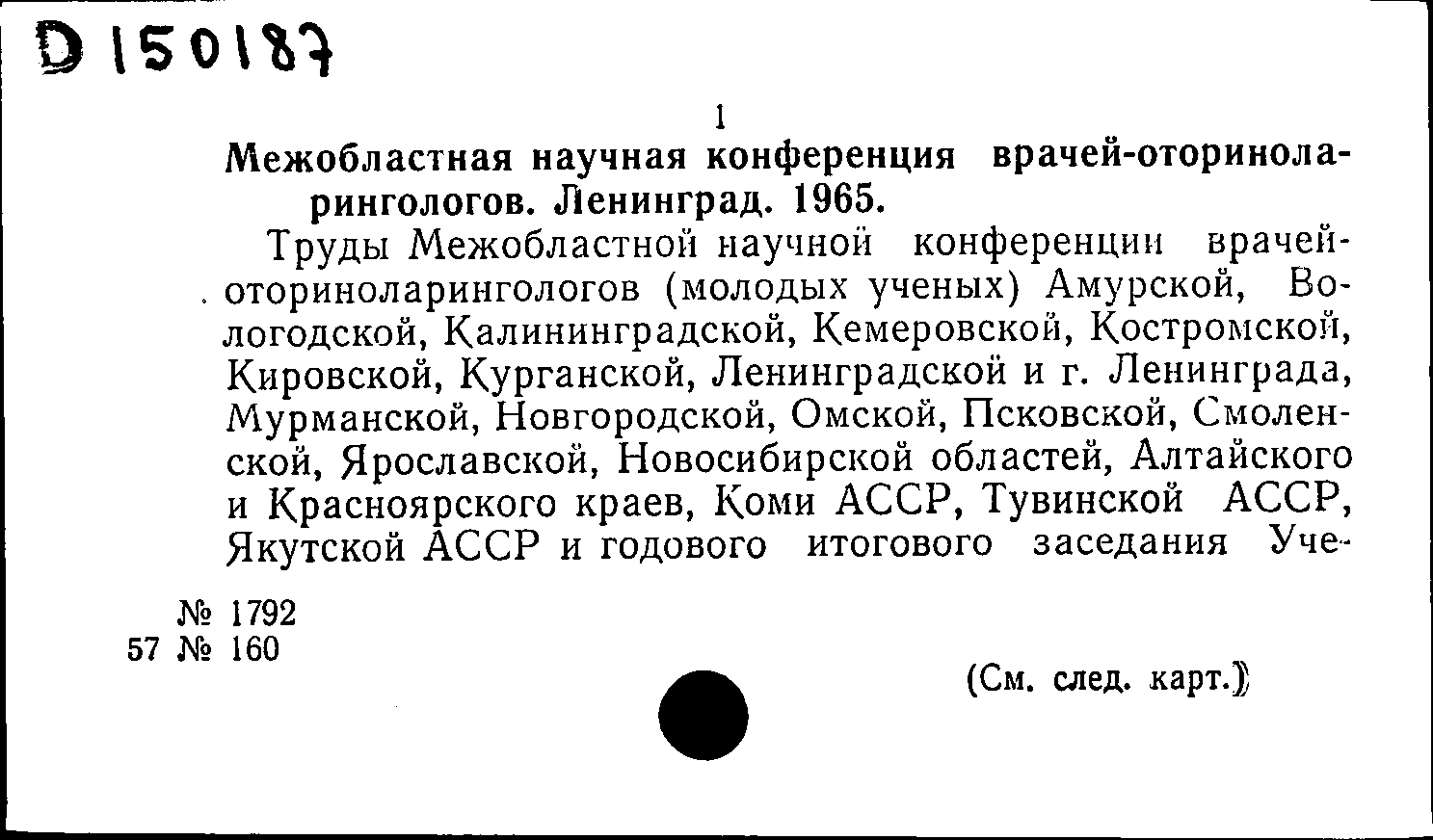 D 150187

1

Межобластная научная конференция врачей-оториноларингологов. Ленинград. 1965.

Труды Межобластной научной конференции врачей-оториноларингологов (молодых ученых) Амурской, Вологодской, Калининградской, Кемеровской, Костромской, Кировской, Курганской, Ленинградской и г. Ленинграда, Мурманской, Новгородской, Омской, Псковской, Смоленской, Ярославской, Новосибирской областей, Алтайского и Красноярского краев, Коми АССР, Тувинской АССР, Якутской АССР и годового итогового заседания Уче-

№ 1792
57 № 160

(См. след. карт.)